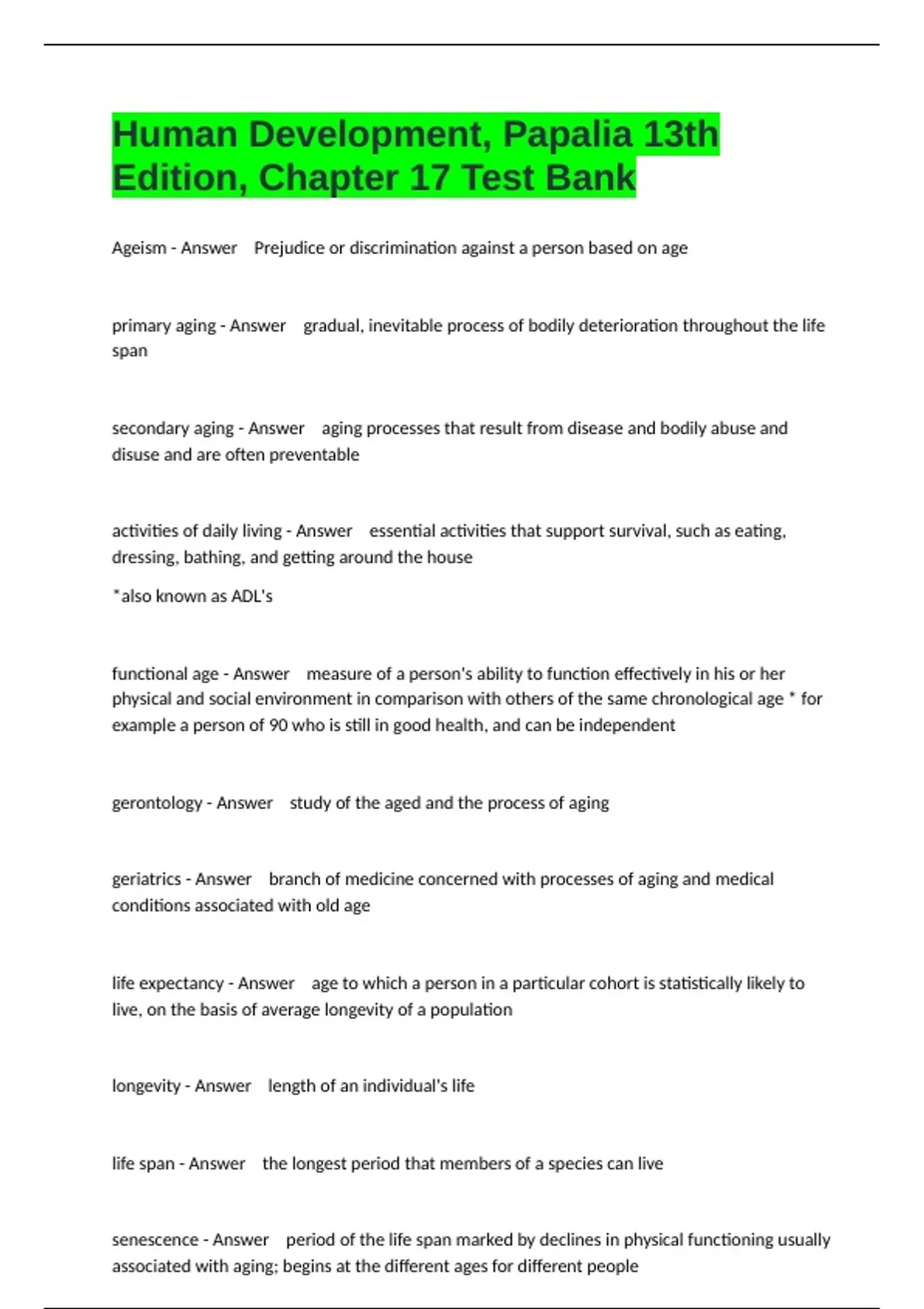 Human Development, Papalia 13th Edition, Chapter 17 Test Bank

Ageism - Answer Prejudice or discrimination against a person based on age

primary aging - Answer gradual, inevitable process of bodily deterioration throughout the life span

secondary aging - Answer aging processes that result from disease and bodily abuse and disuse and are often preventable

activities of daily living - Answer essential activities that support survival, such as eating, dressing, bathing, and getting around the house

*also known as ADL's

functional age - Answer measure of a person's ability to function effectively in his or her physical and social environment in comparison with others of the same chronological age * for example a person of 90 who is still in good health, and can be independent

gerontology - Answer study of the aged and the process of aging

geriatrics - Answer branch of medicine concerned with processes of aging and medical conditions associated with old age

life expectancy - Answer age to which a person in a particular cohort is statistically likely to live, on the basis of average longevity of a population

longevity - Answer length of an individual's life

life span - Answer the longest period that members of a species can live

senescence - Answer period of the life span marked by declines in physical functioning usually associated with aging; begins at the different ages for different people